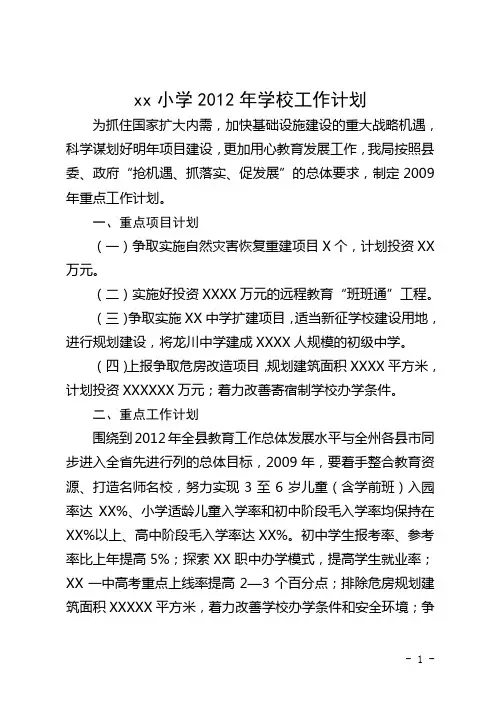 xx 小学 2012 年学校工作计划

为抓住国家扩大内需，加快基础设施建设的重大战略机遇，科学谋划好明年项目建设，更加用心教育发展工作，我局按照县委、政府“抢机遇、抓落实、促发展”的总体要求，制定 2009 年重点工作计划。

一、重点项目计划

（一）争取实施自然灾害恢复重建项目 X 个，计划投资 XX 万元。

（二）实施好投资 XXXX 万元的远程教育“班班通”工程。

（三）争取实施 XX 中学扩建项目，适当新征学校建设用地，进行规划建设，将龙川中学建成 XXXX 人规模的初级中学。

（四）上报争取危房改造项目，规划建筑面积 XXXX 平方米，计划投资 XXXXXX 万元；着力改善寄宿制学校办学条件。

二、重点工作计划

围绕到 2012 年全县教育工作总体发展水平与全州各县市同步进入全省先进行列的总体目标，2009 年，要着手整合教育资源、打造名师名校，努力实现 3 至 6 岁儿童（含学前班）入园率达 XX%、小学适龄儿童入学率和初中阶段毛入学率均保持在 XX%以上、高中阶段毛入学率达 XX%。初中学生报考率、参考率比上年提高 5%；探索 XX 职中办学模式，提高学生就业率；XX 一中高考重点上线率提高 2—3 个百分点；排除危房规划建筑面积 XXXXX 平方米，着力改善学校办学条件和安全环境；争

- 1 -